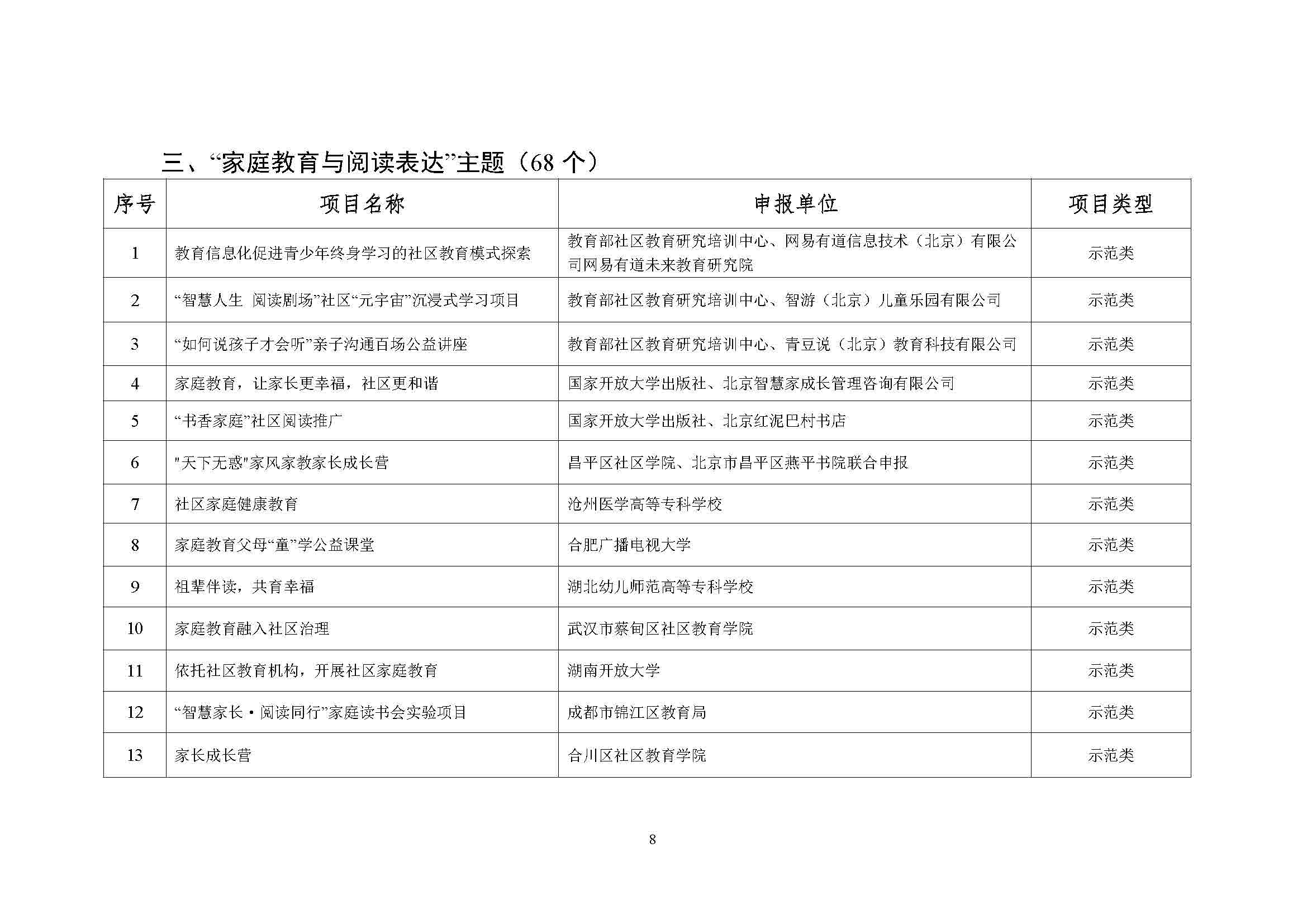 三、“家庭教育与阅读表达”主题（68 个）

| 序号 | 项目名称 | 申报单位 | 项目类型 |
|---|---|---|---|
| 1 | 教育信息化促进青少年终身学习的社区教育模式探索 | 教育部社区教育研究培训中心、网易有道信息技术（北京）有限公司网易有道未来教育研究院 | 示范类 |
| 2 | “智慧人生 阅读剧场”社区“元宇宙”沉浸式学习项目 | 教育部社区教育研究培训中心、智游（北京）儿童乐园有限公司 | 示范类 |
| 3 | “如何说孩子才会听”亲子沟通百场公益讲座 | 教育部社区教育研究培训中心、青豆说（北京）教育科技有限公司 | 示范类 |
| 4 | 家庭教育，让家长更幸福，社区更和谐 | 国家开放大学出版社、北京智慧家成长管理咨询有限公司 | 示范类 |
| 5 | “书香家庭”社区阅读推广 | 国家开放大学出版社、北京红泥巴村书店 | 示范类 |
| 6 | "天下无惑"家风家教家长成长营 | 昌平区社区学院、北京市昌平区燕平书院联合申报 | 示范类 |
| 7 | 社区家庭健康教育 | 沧州医学高等专科学校 | 示范类 |
| 8 | 家庭教育父母“童”学公益课堂 | 合肥广播电视大学 | 示范类 |
| 9 | 祖辈伴读，共育幸福 | 湖北幼儿师范高等专科学校 | 示范类 |
| 10 | 家庭教育融入社区治理 | 武汉市蔡甸区社区教育学院 | 示范类 |
| 11 | 依托社区教育机构，开展社区家庭教育 | 湖南开放大学 | 示范类 |
| 12 | “智慧家长·阅读同行”家庭读书会实验项目 | 成都市锦江区教育局 | 示范类 |
| 13 | 家长成长营 | 合川区社区教育学院 | 示范类 |

8